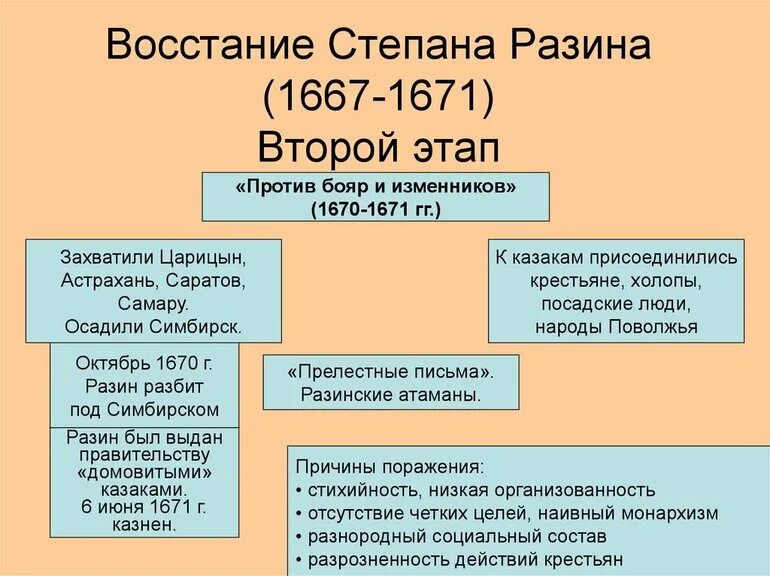 Восстание Степана Разина (1667-1671)
Второй этап

«Против бояр и изменников»
(1670-1671 гг.)

Захватили Царицын, Астрахань, Саратов, Самару.
Осадили Симбирск.

К казакам присоединились крестьяне, холопы, посадские люди, народы Поволжья

Октябрь 1670 г.
Разин разбит под Симбирском

«Прелестные письма».
Разинские атаманы.

Разин был выдан правительству «домовитыми» казаками.
6 июня 1671 г. казнен.

Причины поражения:
• стихийность, низкая организованность
• отсутствие четких целей, наивный монархизм
• разнородный социальный состав
• разрозненность действий крестьян